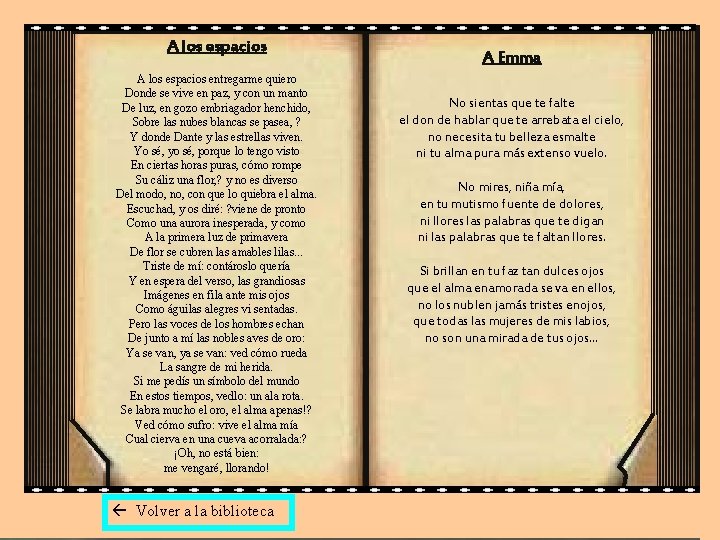 A los espacios

A los espacios entregarme quiero
Donde se vive en paz, y con un manto
De luz, en gozo embriagador henchido,
Sobre las nubes blancas se pasea, ?
Y donde Dante y las estrellas viven.
Yo sé, yo sé, porque lo tengo visto
En ciertas horas puras, cómo rompe
Su cáliz una flor,? y no es diverso
Del modo, no, con que lo quiebra el alma.
Escuchad, y os diré: ?viene de pronto
Como una aurora inesperada, y como
A la primera luz de primavera
De flor se cubren las amables lilas...
Triste de mí: contároslo quería
Y en espera del verso, las grandiosas
Imágenes en fila ante mis ojos
Como águilas alegres vi sentadas.
Pero las voces de los hombres echan
De junto a mí las nobles aves de oro:
Ya se van, ya se van: ved cómo rueda
La sangre de mi herida.
Si me pedís un símbolo del mundo
En estos tiempos, vedlo: un ala rota.
Se labra mucho el oro, el alma apenas!?
Ved cómo sufro: vive el alma mía
Cual cierva en una cueva acorralada:?
¡Oh, no está bien:
me vengaré, llorando!

A Emma

No sientas que te falte
el don de hablar que te arrebata el cielo,
no necesita tu belleza esmalte
ni tu alma pura más extenso vuelo.

No mires, niña mía,
en tu mutismo fuente de dolores,
ni llores las palabras que te digan
ni las palabras que te faltan llores.

Si brillan en tu faz tan dulces ojos
que el alma enamorada se va en ellos,
no los nublen jamás tristes enojos,
que todas las mujeres de mis labios,
no son una mirada de tus ojos...

← Volver a la biblioteca